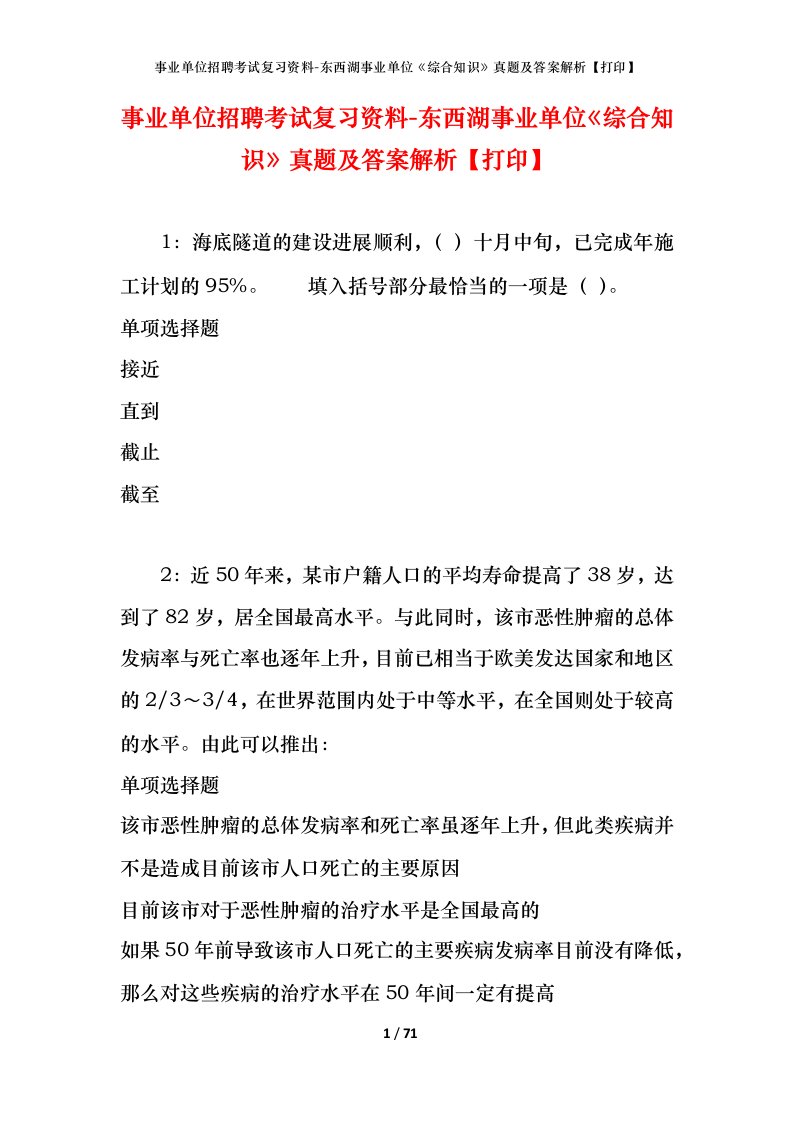 事业单位招聘考试复习资料-东西湖事业单位《综合知识》真题及答案解析【打印】

事业单位招聘考试复习资料-东西湖事业单位《综合知识》真题及答案解析【打印】

1：海底隧道的建设进展顺利，（ ）十月中旬，已完成年施工计划的95%。 填入括号部分最恰当的一项是（ ）。
单项选择题
接近
直到
截止
截至

2：近50年来，某市户籍人口的平均寿命提高了38岁，达到了82岁，居全国最高水平。与此同时，该市恶性肿瘤的总体发病率与死亡率也逐年上升，目前已相当于欧美发达国家和地区的2/3～3/4，在世界范围内处于中等水平，在全国则处于较高的水平。由此可以推出：
单项选择题
该市恶性肿瘤的总体发病率和死亡率虽逐年上升，但此类疾病并不是造成目前该市人口死亡的主要原因
目前该市对于恶性肿瘤的治疗水平是全国最高的
如果50年前导致该市人口死亡的主要疾病发病率目前没有降低，那么对这些疾病的治疗水平在50年间一定有提高

1 / 71